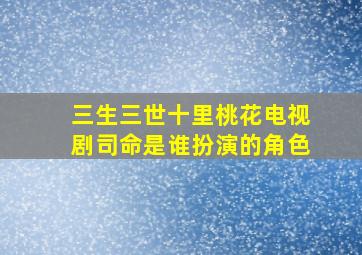 三生三世十里桃花电视剧司命是谁扮演的角色